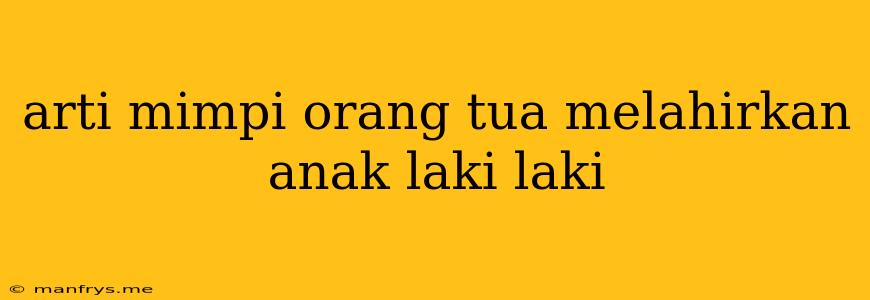 arti mimpi orang tua melahirkan anak laki laki

© manfrys.me